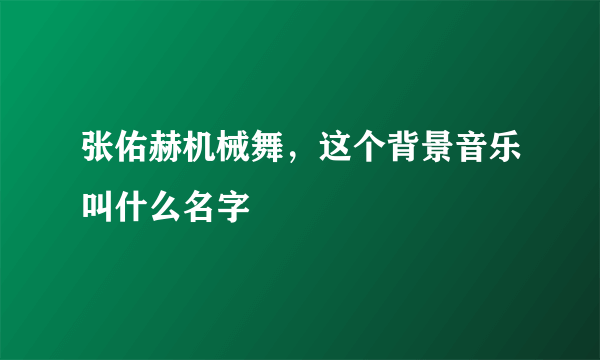 张佑赫机械舞，这个背景音乐叫什么名字